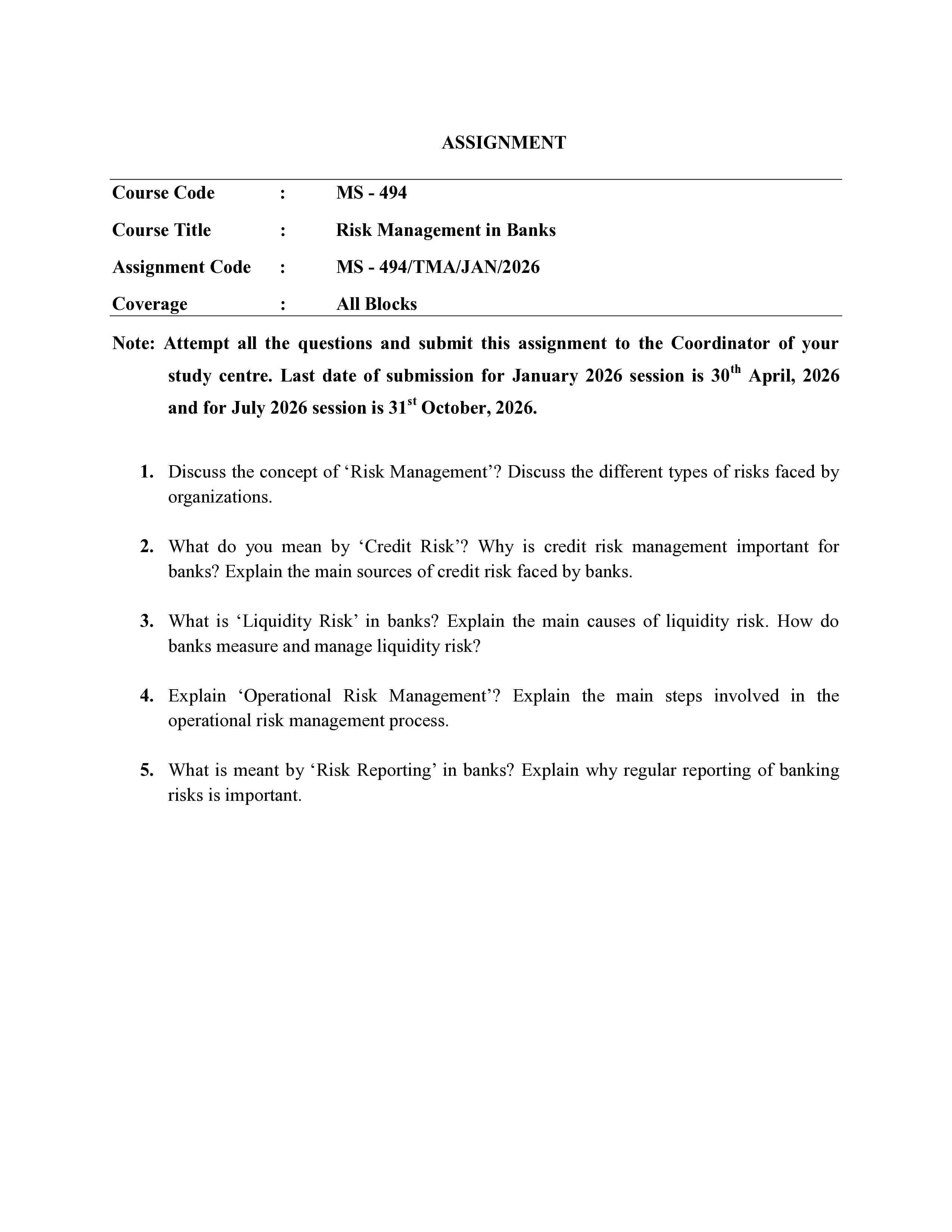 ASSIGNMENT

Course Code : MS - 494
Course Title : Risk Management in Banks
Assignment Code : MS - 494/TMA/JAN/2026
Coverage : All Blocks

Note: Attempt all the questions and submit this assignment to the Coordinator of your study centre. Last date of submission for January 2026 session is 30th April, 2026 and for July 2026 session is 31st October, 2026.

1. Discuss the concept of 'Risk Management'? Discuss the different types of risks faced by organizations.

2. What do you mean by 'Credit Risk'? Why is credit risk management important for banks? Explain the main sources of credit risk faced by banks.

3. What is 'Liquidity Risk' in banks? Explain the main causes of liquidity risk. How do banks measure and manage liquidity risk?

4. Explain 'Operational Risk Management'? Explain the main steps involved in the operational risk management process.

5. What is meant by 'Risk Reporting' in banks? Explain why regular reporting of banking risks is important.